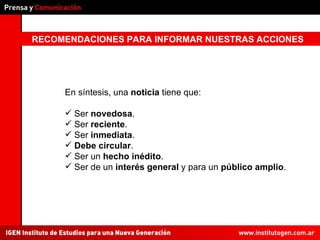 Prensa y Comunicación

RECOMENDACIONES PARA INFORMAR NUESTRAS ACCIONES

En síntesis, una noticia tiene que:

✓ Ser novedosa.
✓ Ser reciente.
✓ Ser inmediata.
✓ Debe circular.
✓ Ser un hecho inédito.
✓ Ser de un interés general y para un público amplio.

IGEN Instituto de Estudios para una Nueva Generación

www.institutogen.com.ar